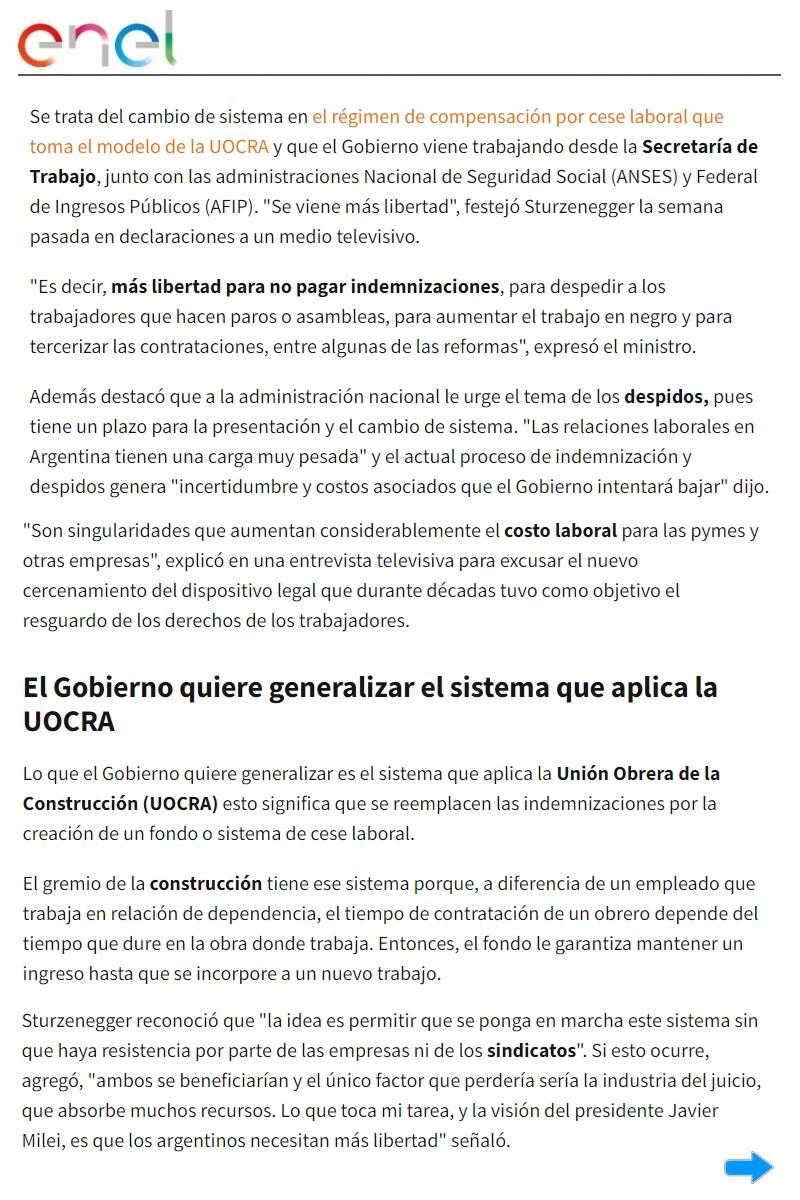 enel

Se trata del cambio de sistema en el régimen de compensación por cese laboral que toma el modelo de la UOCRA y que el Gobierno viene trabajando desde la Secretaría de Trabajo, junto con las administraciones Nacional de Seguridad Social (ANSES) y Federal de Ingresos Públicos (AFIP). "Se viene más libertad", festejó Sturzenegger la semana pasada en declaraciones a un medio televisivo.

"Es decir, más libertad para no pagar indemnizaciones, para despedir a los trabajadores que hacen paros o asambleas, para aumentar el trabajo en negro y para tercerizar las contrataciones, entre algunas de las reformas", expresó el ministro.

Además destacó que a la administración nacional le urge el tema de los despidos, pues tiene un plazo para la presentación y el cambio de sistema. "Las relaciones laborales en Argentina tienen una carga muy pesada" y el actual proceso de indemnización y despidos genera "incertidumbre y costos asociados que el Gobierno intentará bajar" dijo.

"Son singularidades que aumentan considerablemente el costo laboral para las pymes y otras empresas", explicó en una entrevista televisiva para excusar el nuevo cercenamiento del dispositivo legal que durante décadas tuvo como objetivo el resguardo de los derechos de los trabajadores.

El Gobierno quiere generalizar el sistema que aplica la UOCRA

Lo que el Gobierno quiere generalizar es el sistema que aplica la Unión Obrera de la Construcción (UOCRA) esto significa que se reemplacen las indemnizaciones por la creación de un fondo o sistema de cese laboral.

El gremio de la construcción tiene ese sistema porque, a diferencia de un empleado que trabaja en relación de dependencia, el tiempo de contratación de un obrero depende del tiempo que dure en la obra donde trabaja. Entonces, el fondo le garantiza mantener un ingreso hasta que se incorpore a un nuevo trabajo.

Sturzenegger reconoció que "la idea es permitir que se ponga en marcha este sistema sin que haya resistencia por parte de las empresas ni de los sindicatos". Si esto ocurre, agregó, "ambos se beneficiarían y el único factor que perdería sería la industria del juicio, que absorbe muchos recursos. Lo que toca mi tarea, y la visión del presidente Javier Milei, es que los argentinos necesitan más libertad" señaló.